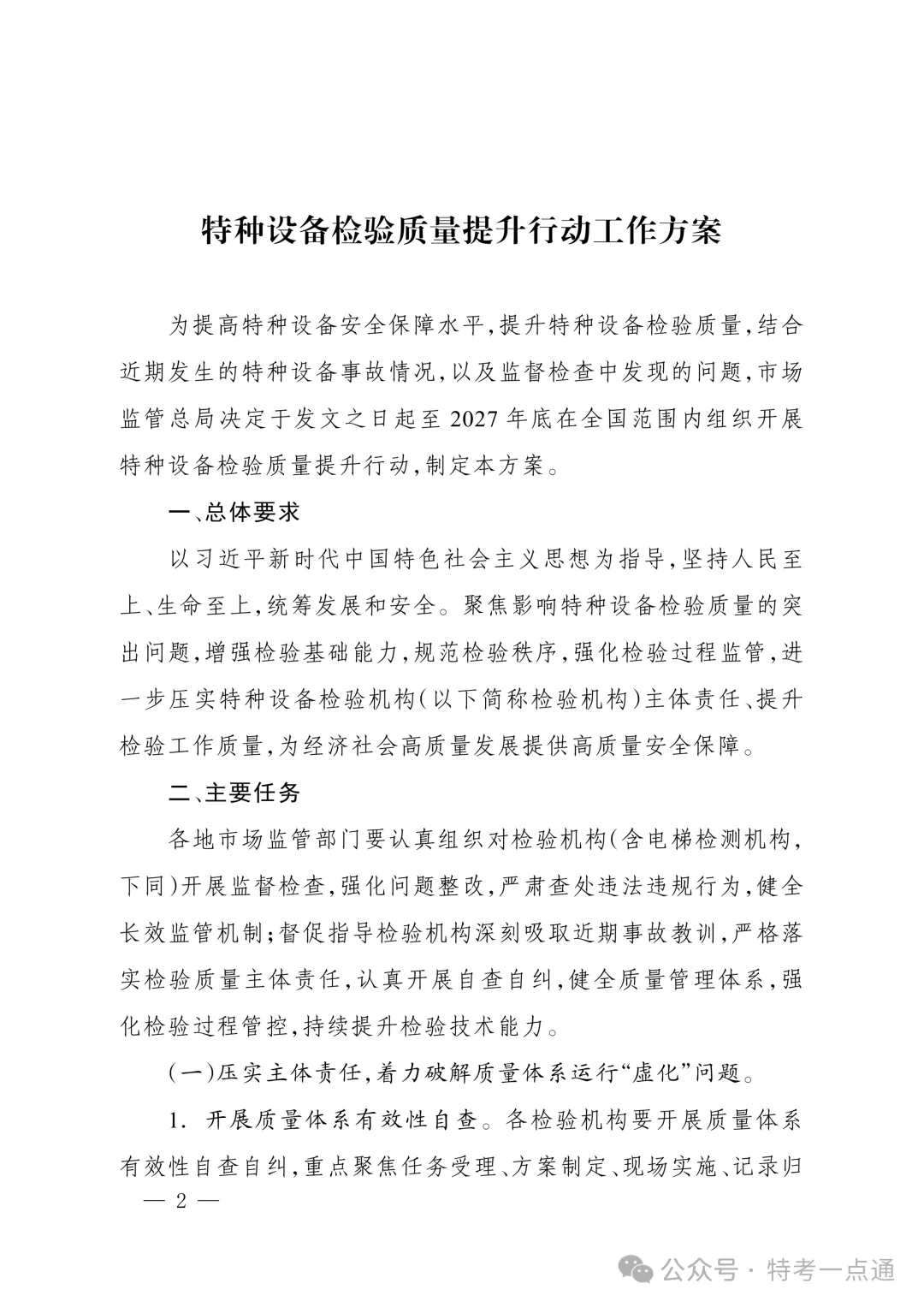 特种设备检验质量提升行动工作方案

为提高特种设备安全保障水平，提升特种设备检验质量，结合近期发生的特种设备事故情况，以及监督检查中发现的问题，市场监管总局决定于发文之日起至2027年底在全国范围内组织开展特种设备检验质量提升行动，制定本方案。

一、总体要求

以习近平新时代中国特色社会主义思想为指导，坚持人民至上、生命至上，统筹发展和安全。聚焦影响特种设备检验质量的突出问题，增强检验基础能力，规范检验秩序，强化检验过程监管，进一步压实特种设备检验机构（以下简称检验机构）主体责任、提升检验工作质量，为经济社会高质量发展提供高质量安全保障。

二、主要任务

各地市场监管部门要认真组织对检验机构（含电梯检测机构，下同）开展监督检查，强化问题整改，严肃查处违法违规行为，健全长效监管机制；督促指导检验机构深刻吸取近期事故教训，严格落实检验质量主体责任，认真开展自查自纠，健全质量管理体系，强化检验过程管控，持续提升检验技术能力。

（一）压实主体责任，着力破解质量体系运行“虚化”问题。

1. 开展质量体系有效性自查。各检验机构要开展质量体系有效性自查自纠，重点聚焦任务受理、方案制定、现场实施、记录归

— 2 —

公众号 · 特考一点通